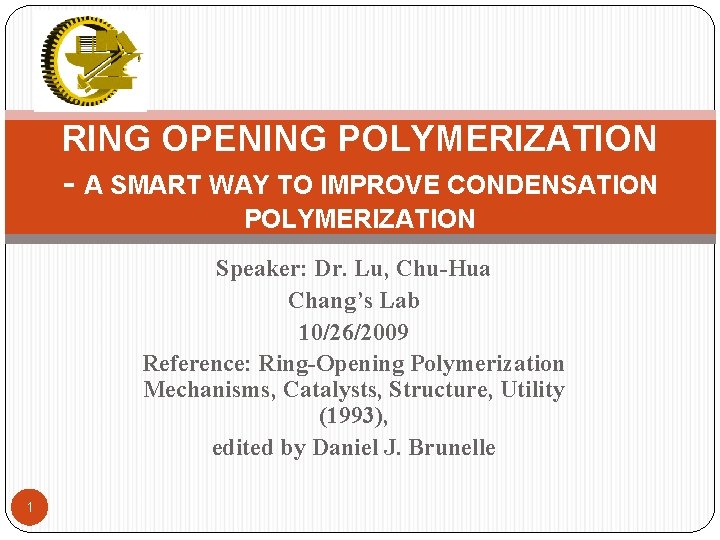 RING OPENING POLYMERIZATION
- A SMART WAY TO IMPROVE CONDENSATION POLYMERIZATION

Speaker: Dr. Lu, Chu-Hua
Chang's Lab
10/26/2009
Reference: Ring-Opening Polymerization Mechanisms, Catalysts, Structure, Utility (1993),
edited by Daniel J. Brunelle

1